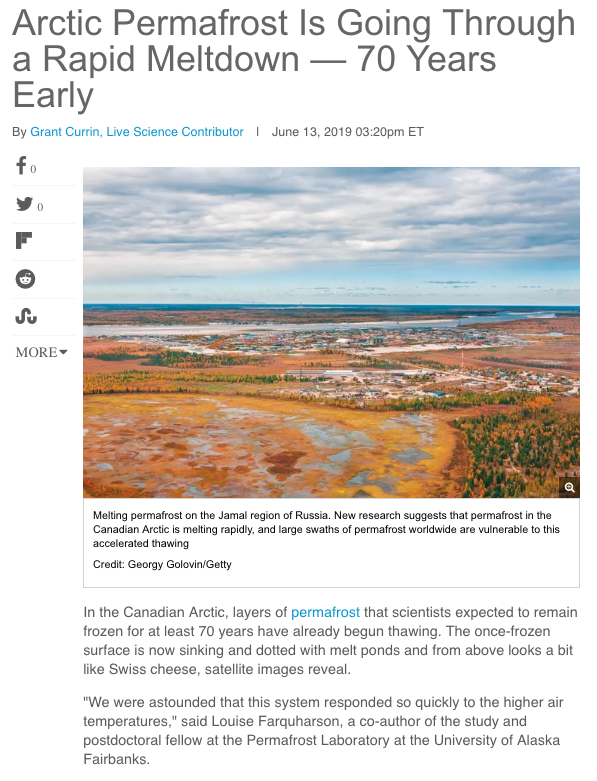 Arctic Permafrost Is Going Through a Rapid Meltdown — 70 Years Early

By Grant Currin, Live Science Contributor | June 13, 2019 03:20pm ET

0

0

MORE

Melting permafrost on the Jamal region of Russia. New research suggests that permafrost in the Canadian Arctic is melting rapidly, and large swaths of permafrost worldwide are vulnerable to this accelerated thawing

Credit: Georgy Golovin/Getty

In the Canadian Arctic, layers of permafrost that scientists expected to remain frozen for at least 70 years have already begun thawing. The once-frozen surface is now sinking and dotted with melt ponds and from above looks a bit like Swiss cheese, satellite images reveal.

"We were astounded that this system responded so quickly to the higher air temperatures," said Louise Farquharson, a co-author of the study and postdoctoral fellow at the Permafrost Laboratory at the University of Alaska Fairbanks.